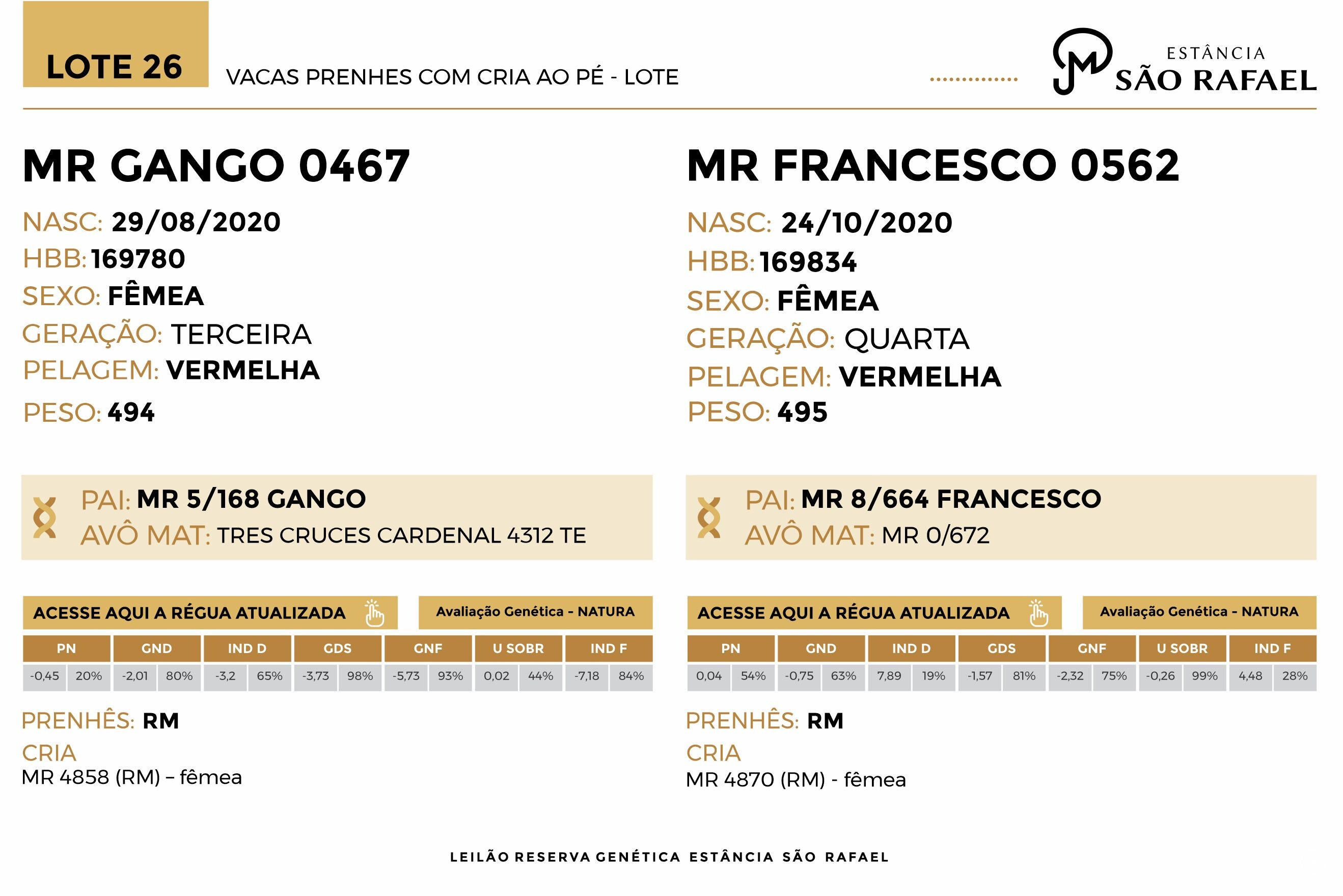 LOTE 26

VACAS PRENHES COM CRIA AO PÉ - LOTE

ESTÂNCIA
SÃO RAFAEL

MR GANGO 0467

NASC: 29/08/2020
HBB: 169780
SEXO: FÊMEA
GERAÇÃO: TERCEIRA
PELAGEM: VERMELHA
PESO: 494

PAI: MR 5/168 GANGO
AVÔ MAT: TRES CRUCES CARDENAL 4312 TE

ACESSE AQUI A RÉGUA ATUALIZADA

Avaliação Genética - NATURA

| PN | | GND | | IND D | | GDS | | GNF | | U SOBR | | IND F | |
|---|---|---|---|---|---|---|---|---|---|---|---|---|---|
| -0,45 | 20% | -2,01 | 80% | -3,2 | 65% | -3,73 | 98% | -5,73 | 93% | 0,02 | 44% | -7,18 | 84% |

PRENHÊS: RM

CRIA
MR 4858 (RM) – fêmea

MR FRANCESCO 0562

NASC: 24/10/2020
HBB: 169834
SEXO: FÊMEA
GERAÇÃO: QUARTA
PELAGEM: VERMELHA
PESO: 495

PAI: MR 8/664 FRANCESCO
AVÔ MAT: MR 0/672

ACESSE AQUI A RÉGUA ATUALIZADA

Avaliação Genética - NATURA

| PN | | GND | | IND D | | GDS | | GNF | | U SOBR | | IND F | |
|---|---|---|---|---|---|---|---|---|---|---|---|---|---|
| 0,04 | 54% | -0,75 | 63% | 7,89 | 19% | -1,57 | 81% | -2,32 | 75% | -0,26 | 99% | 4,48 | 28% |

PRENHÊS: RM

CRIA
MR 4870 (RM) - fêmea

LEILÃO RESERVA GENÉTICA ESTÂNCIA SÃO RAFAEL